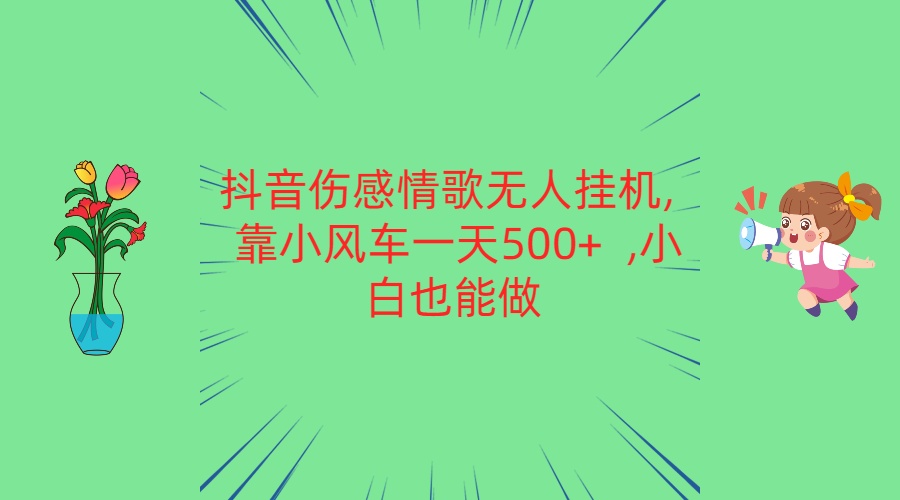 抖音伤感情歌无人挂机，靠小风车一天500+ ,小白也能做